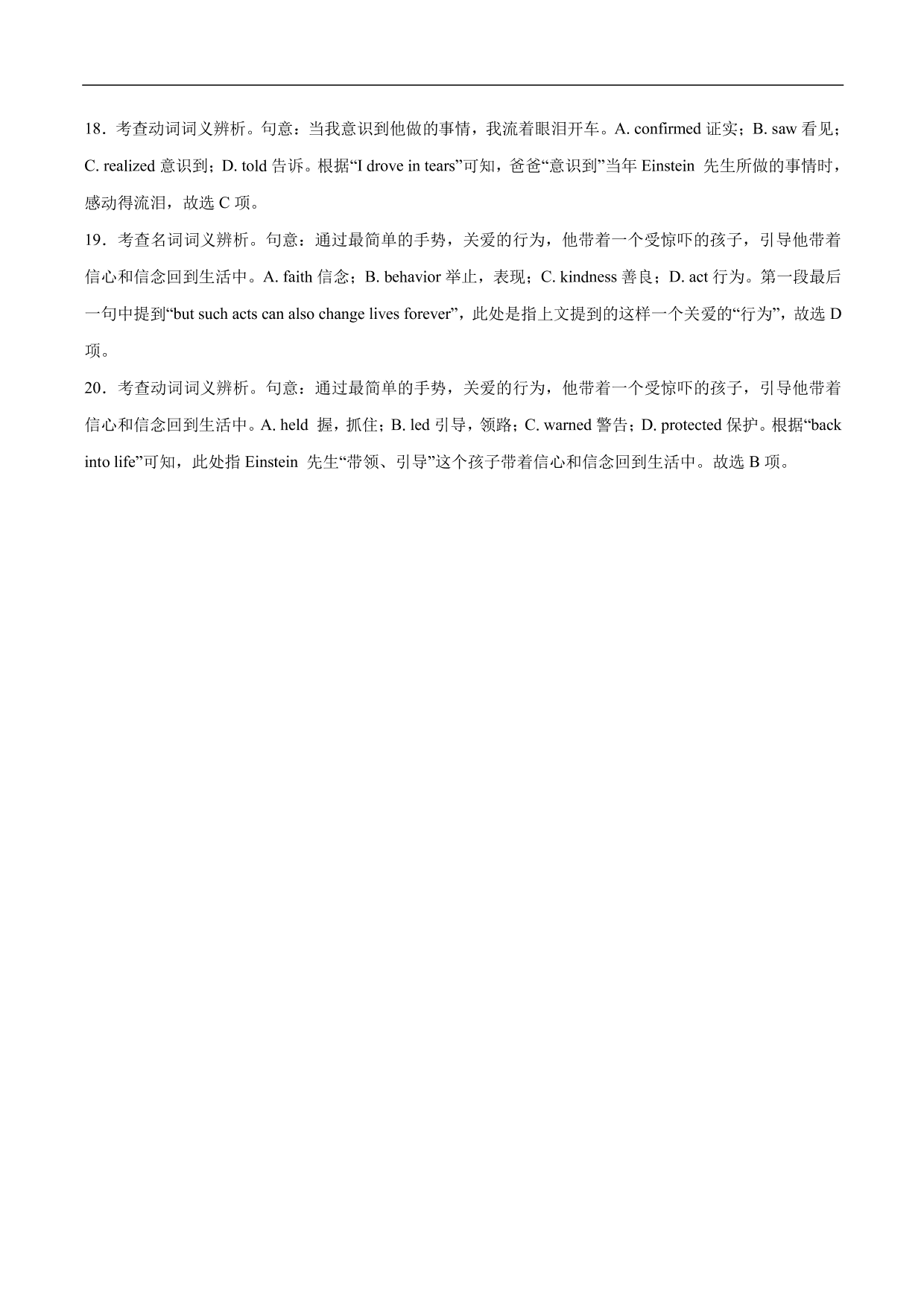 18．考查动词词义辨析。句意：当我意识到他做的事情，我流着眼泪开车。A. confirmed 证实；B. saw 看见；C. realized 意识到；D. told 告诉。根据“I drove in tears”可知，爸爸“意识到”当年 Einstein 先生所做的事情时，感动得流泪，故选 C 项。

19．考查名词词义辨析。句意：通过最简单的手势，关爱的行为，他带着一个受惊吓的孩子，引导他带着信心和信念回到生活中。A. faith 信念；B. behavior 举止，表现；C. kindness 善良；D. act 行为。第一段最后一句中提到“but such acts can also change lives forever”，此处是指上文提到的这样一个关爱的“行为”，故选 D 项。

20．考查动词词义辨析。句意：通过最简单的手势，关爱的行为，他带着一个受惊吓的孩子，引导他带着信心和信念回到生活中。A. held 握，抓住；B. led 引导，领路；C. warned 警告；D. protected 保护。根据“back into life”可知，此处指 Einstein 先生“带领、引导”这个孩子带着信心和信念回到生活中。故选 B 项。